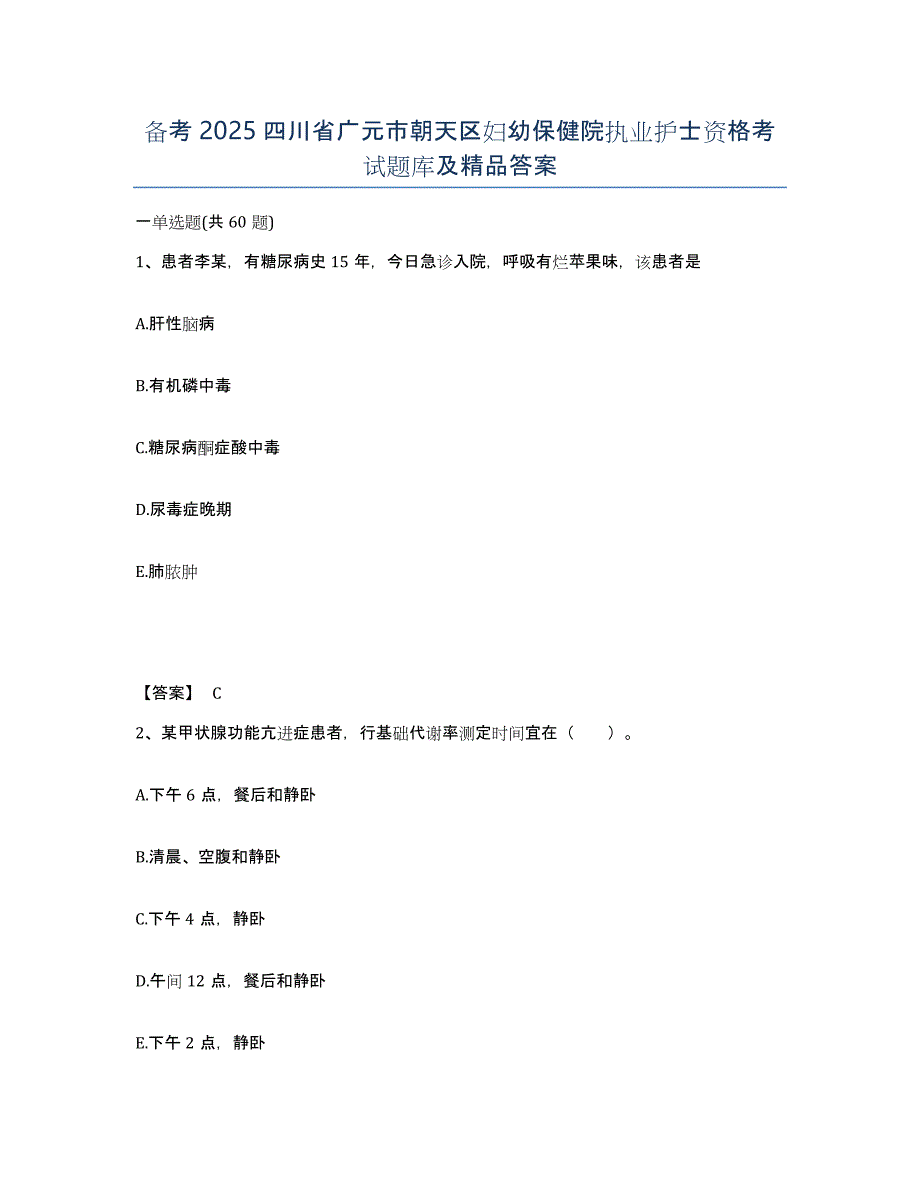 备考 2025 四川省广元市朝天区妇幼保健院执业护士资格考试题库及精品答案

一单选题(共 60 题)

1、患者李某，有糖尿病史 15 年，今日急诊入院，呼吸有烂苹果味，该患者是

A.肝性脑病

B.有机磷中毒

C.糖尿病酮症酸中毒

D.尿毒症晚期

E.肺脓肿

【答案】 C

2、某甲状腺功能亢进症患者，行基础代谢率测定时间宜在（　　）。

A.下午 6 点，餐后和静卧

B.清晨、空腹和静卧

C.下午 4 点，静卧

D.午间 12 点，餐后和静卧

E.下午 2 点，静卧